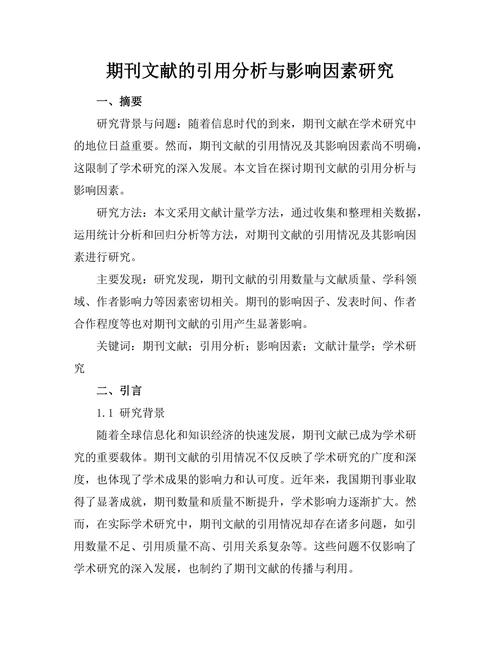 期刊文献的引用分析与影响因素研究

一、摘要

研究背景与问题：随着信息时代的到来，期刊文献在学术研究中的地位日益重要。然而，期刊文献的引用情况及其影响因素尚不明确，这限制了学术研究的深入发展。本文旨在探讨期刊文献的引用分析与影响因素。

研究方法：本文采用文献计量学方法，通过收集和整理相关数据，运用统计分析和回归分析等方法，对期刊文献的引用情况及其影响因素进行研究。

主要发现：研究发现，期刊文献的引用数量与文献质量、学科领域、作者影响力等因素密切相关。期刊的影响因子、发表时间、作者合作程度等也对期刊文献的引用产生显著影响。

关键词：期刊文献；引用分析；影响因素；文献计量学；学术研究

二、引言

1.1 研究背景

随着全球信息化和知识经济的快速发展，期刊文献已成为学术研究的重要载体。期刊文献的引用情况不仅反映了学术研究的广度和深度，也体现了学术成果的影响力和认可度。近年来，我国期刊事业取得了显著成就，期刊数量和质量不断提升，学术影响力逐渐扩大。然而，在实际学术研究中，期刊文献的引用情况却存在诸多问题，如引用数量不足、引用质量不高、引用关系复杂等。这些问题不仅影响了学术研究的深入发展，也制约了期刊文献的传播与利用。